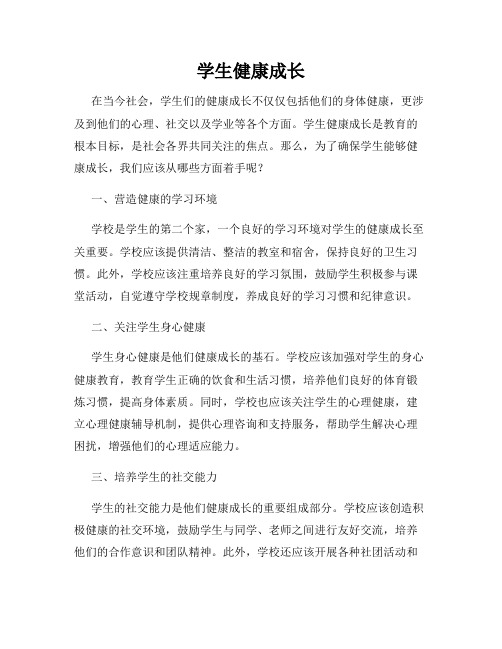 学生健康成长

在当今社会，学生们的健康成长不仅仅包括他们的身体健康，更涉及到他们的心理、社交以及学业等各个方面。学生健康成长是教育的根本目标，是社会各界共同关注的焦点。那么，为了确保学生能够健康成长，我们应该从哪些方面着手呢？

一、营造健康的学习环境

学校是学生的第二个家，一个良好的学习环境对学生的健康成长至关重要。学校应该提供清洁、整洁的教室和宿舍，保持良好的卫生习惯。此外，学校应该注重培养良好的学习氛围，鼓励学生积极参与课堂活动，自觉遵守学校规章制度，养成良好的学习习惯和纪律意识。

二、关注学生身心健康

学生身心健康是他们健康成长的基石。学校应该加强对学生的身心健康教育，教育学生正确的饮食和生活习惯，培养他们良好的体育锻炼习惯，提高身体素质。同时，学校也应该关注学生的心理健康，建立心理健康辅导机制，提供心理咨询和支持服务，帮助学生解决心理困扰，增强他们的心理适应能力。

三、培养学生的社交能力

学生的社交能力是他们健康成长的重要组成部分。学校应该创造积极健康的社交环境，鼓励学生与同学、老师之间进行友好交流，培养他们的合作意识和团队精神。此外，学校还应该开展各种社团活动和